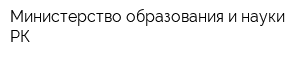 Министерство образования и науки РК